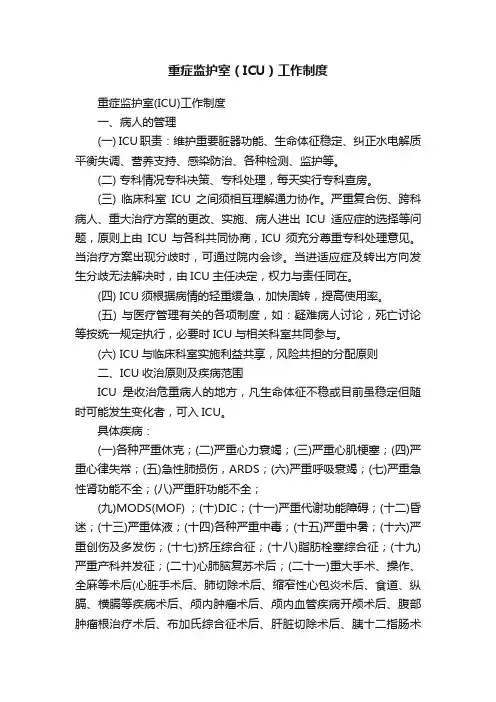 重症监护室（ICU）工作制度

重症监护室(ICU)工作制度

一、病人的管理

(一) ICU 职责：维护重要脏器功能、生命体征稳定、纠正水电解质平衡失调、营养支持、感染防治、各种检测、监护等。

(二) 专科情况专科决策、专科处理，每天实行专科查房。

(三) 临床科室 ICU 之间须相互理解通力协作。严重复合伤、跨科病人、重大治疗方案的更改、实施、病人进出 ICU 适应症的选择等问题，原则上由 ICU 与各科共同协商，ICU 须充分尊重专科处理意见。当治疗方案出现分歧时，可通过院内会诊。当进适应症及转出方向发生分歧无法解决时，由 ICU 主任决定，权力与责任同在。

(四) ICU 须根据病情的轻重缓急，加快周转，提高使用率。

(五) 与医疗管理有关的各项制度，如：疑难病人讨论，死亡讨论等按统一规定执行，必要时 ICU 与相关科室共同参与。

(六) ICU 与临床科室实施利益共享，风险共担的分配原则

二、ICU 收治原则及疾病范围

ICU 是收治危重病人的地方，凡生命体征不稳或目前虽稳定但随时可能发生变化者，可入 ICU。

具体疾病：

(一)各种严重休克；(二)严重心力衰竭；(三)严重心肌梗塞；(四)严重心律失常；(五)急性肺损伤，ARDS；(六)严重呼吸衰竭；(七)严重急性肾功能不全；(八)严重肝功能不全；

(九)MODS(MOF)；(十)DIC；(十一)严重代谢功能障碍；(十二)昏迷；(十三)严重体液；(十四)各种严重中毒；(十五)严重中暑；(十六)严重创伤及多发伤；(十七)挤压综合征；(十八)脂肪栓塞综合征；(十九)严重产科并发症；(二十)心肺脑复苏术后；(二十一)重大手术、操作、全麻等术后(心脏手术后、肺切除术后、缩窄性心包炎术后、食道、纵膈、横膈等疾病术后、颅内肿瘤术后、颅内血管疾病开颅术后、腹部肿瘤根治疗术后、布加氏综合征术后、肝脏切除术后、胰十二指肠术